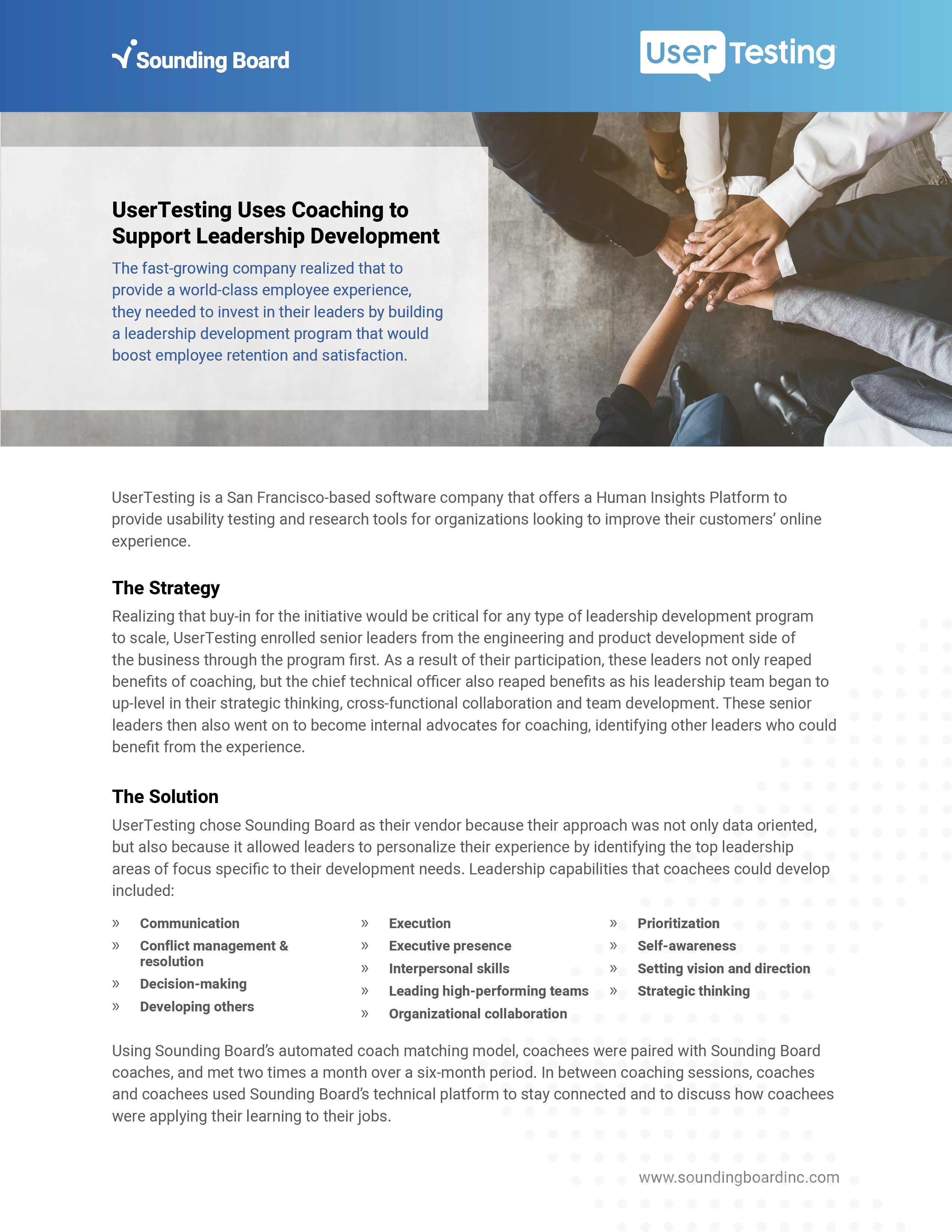 Sounding Board

UserTesting

UserTesting Uses Coaching to Support Leadership Development

The fast-growing company realized that to provide a world-class employee experience, they needed to invest in their leaders by building a leadership development program that would boost employee retention and satisfaction.

UserTesting is a San Francisco-based software company that offers a Human Insights Platform to provide usability testing and research tools for organizations looking to improve their customers' online experience.

The Strategy

Realizing that buy-in for the initiative would be critical for any type of leadership development program to scale, UserTesting enrolled senior leaders from the engineering and product development side of the business through the program first. As a result of their participation, these leaders not only reaped benefits of coaching, but the chief technical officer also reaped benefits as his leadership team began to up-level in their strategic thinking, cross-functional collaboration and team development. These senior leaders then also went on to become internal advocates for coaching, identifying other leaders who could benefit from the experience.

The Solution

UserTesting chose Sounding Board as their vendor because their approach was not only data oriented, but also because it allowed leaders to personalize their experience by identifying the top leadership areas of focus specific to their development needs. Leadership capabilities that coachees could develop included:

» Communication
» Conflict management & resolution
» Decision-making
» Developing others

» Execution
» Executive presence
» Interpersonal skills
» Leading high-performing teams
» Organizational collaboration

» Prioritization
» Self-awareness
» Setting vision and direction
» Strategic thinking

Using Sounding Board's automated coach matching model, coachees were paired with Sounding Board coaches, and met two times a month over a six-month period. In between coaching sessions, coaches and coachees used Sounding Board's technical platform to stay connected and to discuss how coachees were applying their learning to their jobs.

www.soundingboardinc.com